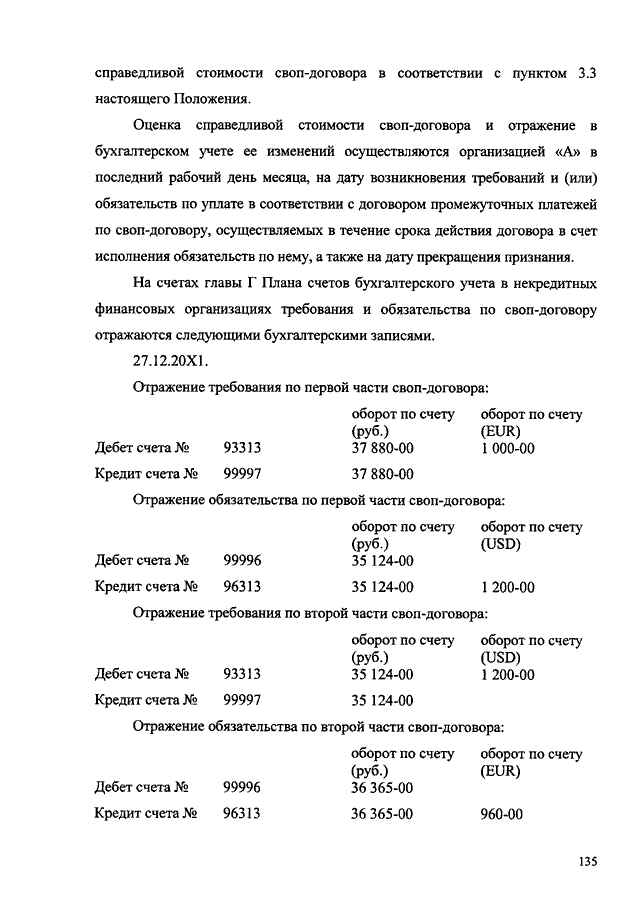 справедливой стоимости своп-договора в соответствии с пунктом 3.3 настоящего Положения.

Оценка справедливой стоимости своп-договора и отражение в бухгалтерском учете ее изменений осуществляются организацией «А» в последний рабочий день месяца, на дату возникновения требований и (или) обязательств по уплате в соответствии с договором промежуточных платежей по своп-договору, осуществляемых в течение срока действия договора в счет исполнения обязательств по нему, а также на дату прекращения признания.

На счетах главы Г Плана счетов бухгалтерского учета в некредитных финансовых организациях требования и обязательства по своп-договору отражаются следующими бухгалтерскими записями.

27.12.20X1.

Отражение требования по первой части своп-договора:

| | | оборот по счету (руб.) | оборот по счету (EUR) |
|---|---|---|---|
| Дебет счета № | 93313 | 37 880-00 | 1 000-00 |
| Кредит счета № | 99997 | 37 880-00 | |

Отражение обязательства по первой части своп-договора:

| | | оборот по счету (руб.) | оборот по счету (USD) |
|---|---|---|---|
| Дебет счета № | 99996 | 35 124-00 | |
| Кредит счета № | 96313 | 35 124-00 | 1 200-00 |

Отражение требования по второй части своп-договора:

| | | оборот по счету (руб.) | оборот по счету (USD) |
|---|---|---|---|
| Дебет счета № | 93313 | 35 124-00 | 1 200-00 |
| Кредит счета № | 99997 | 35 124-00 | |

Отражение обязательства по второй части своп-договора:

| | | оборот по счету (руб.) | оборот по счету (EUR) |
|---|---|---|---|
| Дебет счета № | 99996 | 36 365-00 | |
| Кредит счета № | 96313 | 36 365-00 | 960-00 |

135